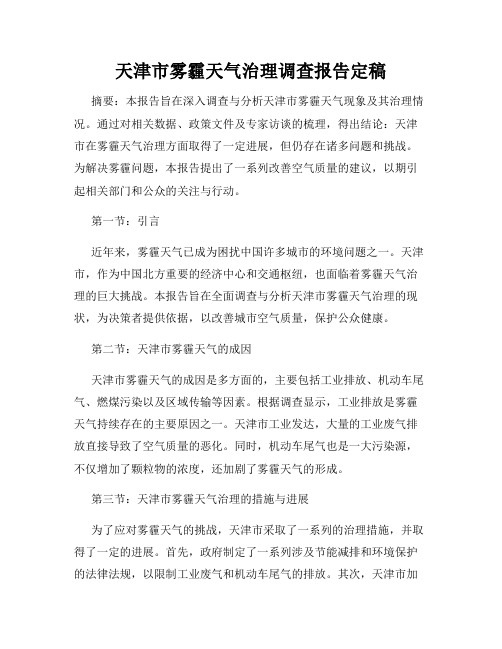 天津市雾霾天气治理调查报告定稿

摘要：本报告旨在深入调查与分析天津市雾霾天气现象及其治理情况。通过对相关数据、政策文件及专家访谈的梳理，得出结论：天津市在雾霾天气治理方面取得了一定进展，但仍存在诸多问题和挑战。为解决雾霾问题，本报告提出了一系列改善空气质量的建议，以期引起相关部门和公众的关注与行动。

第一节：引言

近年来，雾霾天气已成为困扰中国许多城市的环境问题之一。天津市，作为中国北方重要的经济中心和交通枢纽，也面临着雾霾天气治理的巨大挑战。本报告旨在全面调查与分析天津市雾霾天气治理的现状，为决策者提供依据，以改善城市空气质量，保护公众健康。

第二节：天津市雾霾天气的成因

天津市雾霾天气的成因是多方面的，主要包括工业排放、机动车尾气、燃煤污染以及区域传输等因素。根据调查显示，工业排放是雾霾天气持续存在的主要原因之一。天津市工业发达，大量的工业废气排放直接导致了空气质量的恶化。同时，机动车尾气也是一大污染源，不仅增加了颗粒物的浓度，还加剧了雾霾天气的形成。

第三节：天津市雾霾天气治理的措施与进展

为了应对雾霾天气的挑战，天津市采取了一系列的治理措施，并取得了一定的进展。首先，政府制定了一系列涉及节能减排和环境保护的法律法规，以限制工业废气和机动车尾气的排放。其次，天津市加